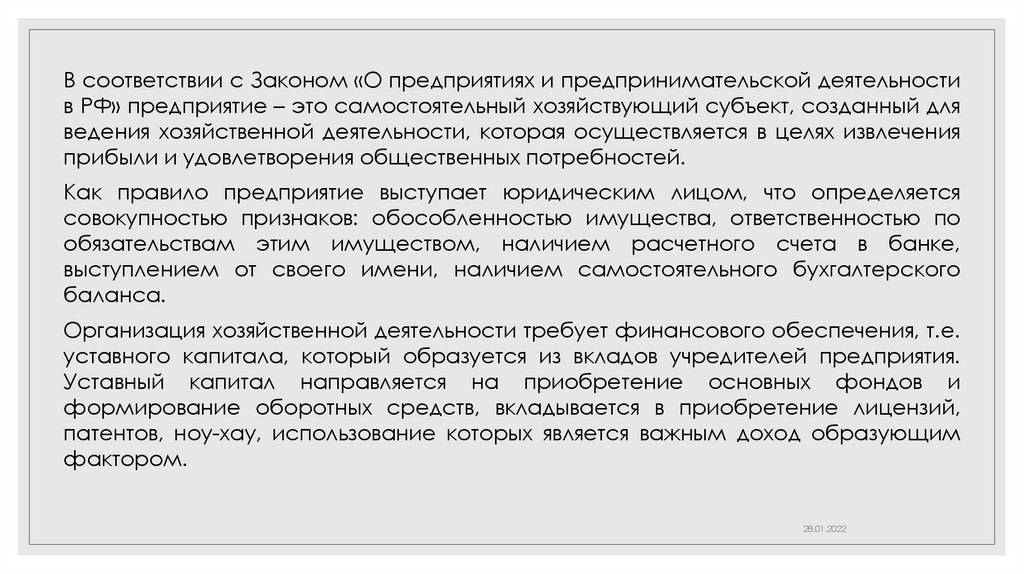 В соответствии с Законом «О предприятиях и предпринимательской деятельности в РФ» предприятие – это самостоятельный хозяйствующий субъект, созданный для ведения хозяйственной деятельности, которая осуществляется в целях извлечения прибыли и удовлетворения общественных потребностей.

Как правило предприятие выступает юридическим лицом, что определяется совокупностью признаков: обособленностью имущества, ответственностью по обязательствам этим имуществом, наличием расчетного счета в банке, выступлением от своего имени, наличием самостоятельного бухгалтерского баланса.

Организация хозяйственной деятельности требует финансового обеспечения, т.е. уставного капитала, который образуется из вкладов учредителей предприятия. Уставный капитал направляется на приобретение основных фондов и формирование оборотных средств, вкладывается в приобретение лицензий, патентов, ноу-хау, использование которых является важным доход образующим фактором.

28.01.2022